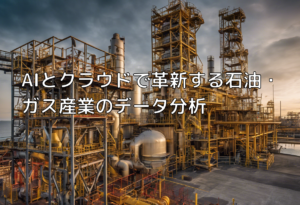 AIとクラウドで革新する石油・ガス産業のデータ分析